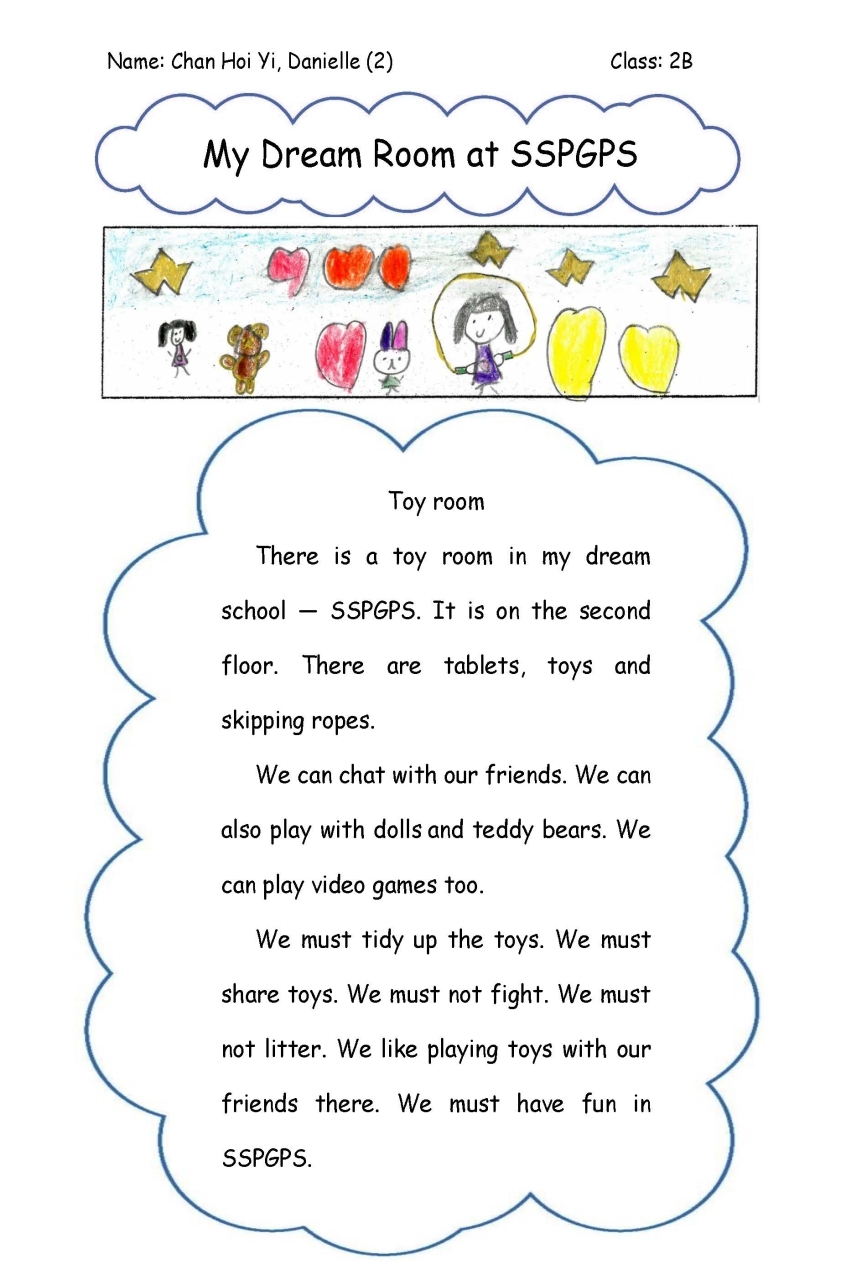 Name: Chan Hoi Yi, Danielle (2) Class: 2B

My Dream Room at SSPGPS

Toy room

There is a toy room in my dream school — SSPGPS. It is on the second floor. There are tablets, toys and skipping ropes.

We can chat with our friends. We can also play with dolls and teddy bears. We can play video games too.

We must tidy up the toys. We must share toys. We must not fight. We must not litter. We like playing toys with our friends there. We must have fun in SSPGPS.